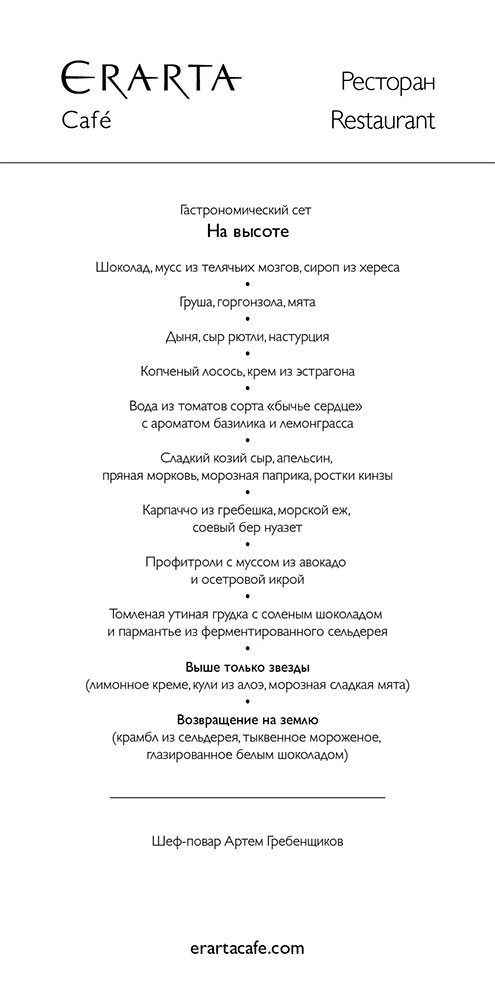 ERARTA
Café

Ресторан
Restaurant

Гастрономический сет
На высоте

Шоколад, мусс из телячьих мозгов, сироп из хереса
•
Груша, горгонзола, мята
•
Дыня, сыр рютли, настурция
•
Копченый лосось, крем из эстрагона
•
Вода из томатов сорта «бычье сердце» с ароматом базилика и лемонграсса
•
Сладкий козий сыр, апельсин, пряная морковь, морозная паприка, ростки кинзы
•
Карпаччо из гребешка, морской еж, соевый бер нуазет
•
Профитроли с муссом из авокадо и осетровой икрой
•
Томленая утиная грудка с соленым шоколадом и пармантье из ферментированного сельдерея
•
Выше только звезды
(лимонное креме, кули из алоэ, морозная сладкая мята)
•
Возвращение на землю
(крамбл из сельдерея, тыквенное мороженое, глазированное белым шоколадом)

Шеф-повар Артем Гребенщиков

erartacafe.com